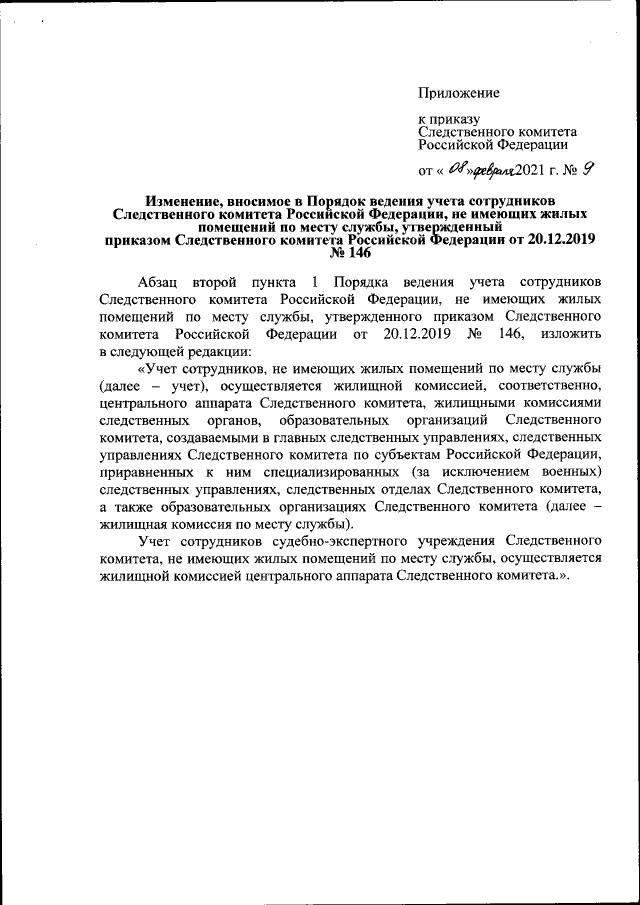 Приложение

к приказу
Следственного комитета
Российской Федерации

от « 08 » февраля 2021 г. № 9

Изменение, вносимое в Порядок ведения учета сотрудников Следственного комитета Российской Федерации, не имеющих жилых помещений по месту службы, утвержденный приказом Следственного комитета Российской Федерации от 20.12.2019 № 146

Абзац второй пункта 1 Порядка ведения учета сотрудников Следственного комитета Российской Федерации, не имеющих жилых помещений по месту службы, утвержденного приказом Следственного комитета Российской Федерации от 20.12.2019 № 146, изложить в следующей редакции:

«Учет сотрудников, не имеющих жилых помещений по месту службы (далее – учет), осуществляется жилищной комиссией, соответственно, центрального аппарата Следственного комитета, жилищными комиссиями следственных органов, образовательных организаций Следственного комитета, создаваемыми в главных следственных управлениях, следственных управлениях Следственного комитета по субъектам Российской Федерации, приравненных к ним специализированных (за исключением военных) следственных управлениях, следственных отделах Следственного комитета, а также образовательных организациях Следственного комитета (далее – жилищная комиссия по месту службы).

Учет сотрудников судебно-экспертного учреждения Следственного комитета, не имеющих жилых помещений по месту службы, осуществляется жилищной комиссией центрального аппарата Следственного комитета.».